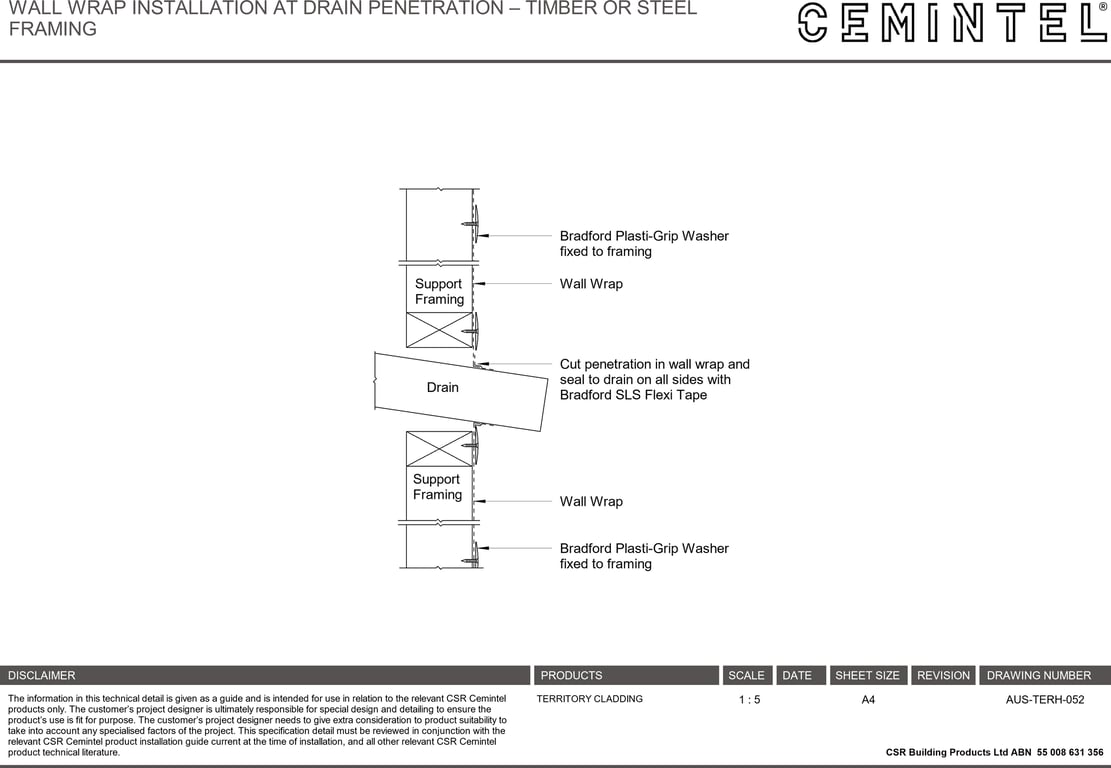 WALL WRAP INSTALLATION AT DRAIN PENETRATION – TIMBER OR STEEL FRAMING

CEMINTEL®

Bradford Plasti-Grip Washer fixed to framing

Support Framing

Wall Wrap

Cut penetration in wall wrap and seal to drain on all sides with Bradford SLS Flexi Tape

Drain

Support Framing

Wall Wrap

Bradford Plasti-Grip Washer fixed to framing

| DISCLAIMER | PRODUCTS | SCALE | DATE | SHEET SIZE | REVISION | DRAWING NUMBER |
|---|---|---|---|---|---|---|
| The information in this technical detail is given as a guide and is intended for use in relation to the relevant CSR Cemintel products only. The customer's project designer is ultimately responsible for special design and detailing to ensure the product's use is fit for purpose. The customer's project designer needs to give extra consideration to product suitability to take into account any specialised factors of the project. This specification detail must be reviewed in conjunction with the relevant CSR Cemintel product installation guide current at the time of installation, and all other relevant CSR Cemintel product technical literature. | TERRITORY CLADDING | 1 : 5 | | A4 | | AUS-TERH-052 |

CSR Building Products Ltd ABN 55 008 631 356